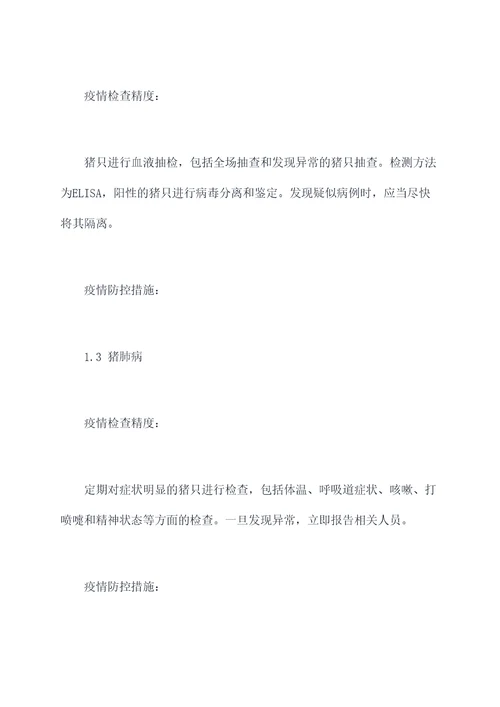 疫情检查精度：

猪只进行血液抽检，包括全场抽查和发现异常的猪只抽查。检测方法为ELISA，阳性的猪只进行病毒分离和鉴定。发现疑似病例时，应当尽快将其隔离。

疫情防控措施：

1.3 猪肺病

疫情检查精度：

定期对症状明显的猪只进行检查，包括体温、呼吸道症状、咳嗽、打喷嚏和精神状态等方面的检查。一旦发现异常，立即报告相关人员。

疫情防控措施：